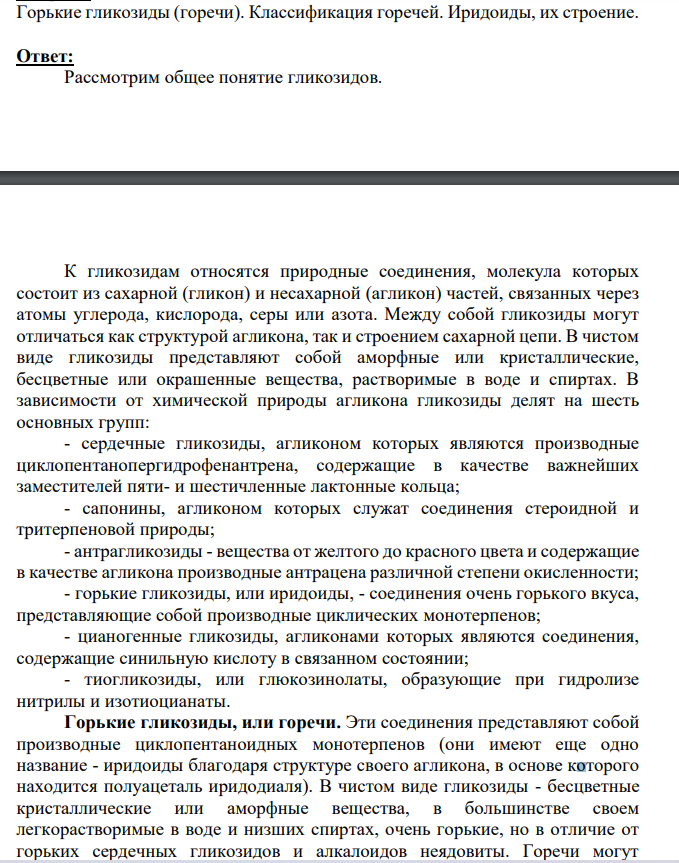 Горькие гликозиды (горечи). Классификация горечей. Иридоиды, их строение.

Ответ:
Рассмотрим общее понятие гликозидов.

К гликозидам относятся природные соединения, молекула которых состоит из сахарной (гликон) и несахарной (агликон) частей, связанных через атомы углерода, кислорода, серы или азота. Между собой гликозиды могут отличаться как структурой агликона, так и строением сахарной цепи. В чистом виде гликозиды представляют собой аморфные или кристаллические, бесцветные или окрашенные вещества, растворимые в воде и спиртах. В зависимости от химической природы агликона гликозиды делят на шесть основных групп:

- сердечные гликозиды, агликоном которых являются производные циклопентанопергидрофенантрена, содержащие в качестве важнейших заместителей пяти- и шестичленные лактонные кольца;

- сапонины, агликоном которых служат соединения стероидной и тритерпеновой природы;

- антрагликозиды - вещества от желтого до красного цвета и содержащие в качестве агликона производные антрацена различной степени окисленности;

- горькие гликозиды, или иридоиды, - соединения очень горького вкуса, представляющие собой производные циклических монотерпенов;

- цианогенные гликозиды, агликонами которых являются соединения, содержащие синильную кислоту в связанном состоянии;

- тиогликозиды, или глюкозинолаты, образующие при гидролизе нитрилы и изотиоцианаты.

Горькие гликозиды, или горечи. Эти соединения представляют собой производные циклопентаноидных монотерпенов (они имеют еще одно название - иридоиды благодаря структуре своего агликона, в основе которого находится полуацеталь иридодиаля). В чистом виде гликозиды - бесцветные кристаллические или аморфные вещества, в большинстве своем легкорастворимые в воде и низших спиртах, очень горькие, но в отличие от горьких сердечных гликозидов и алкалоидов неядовиты. Горечи могут